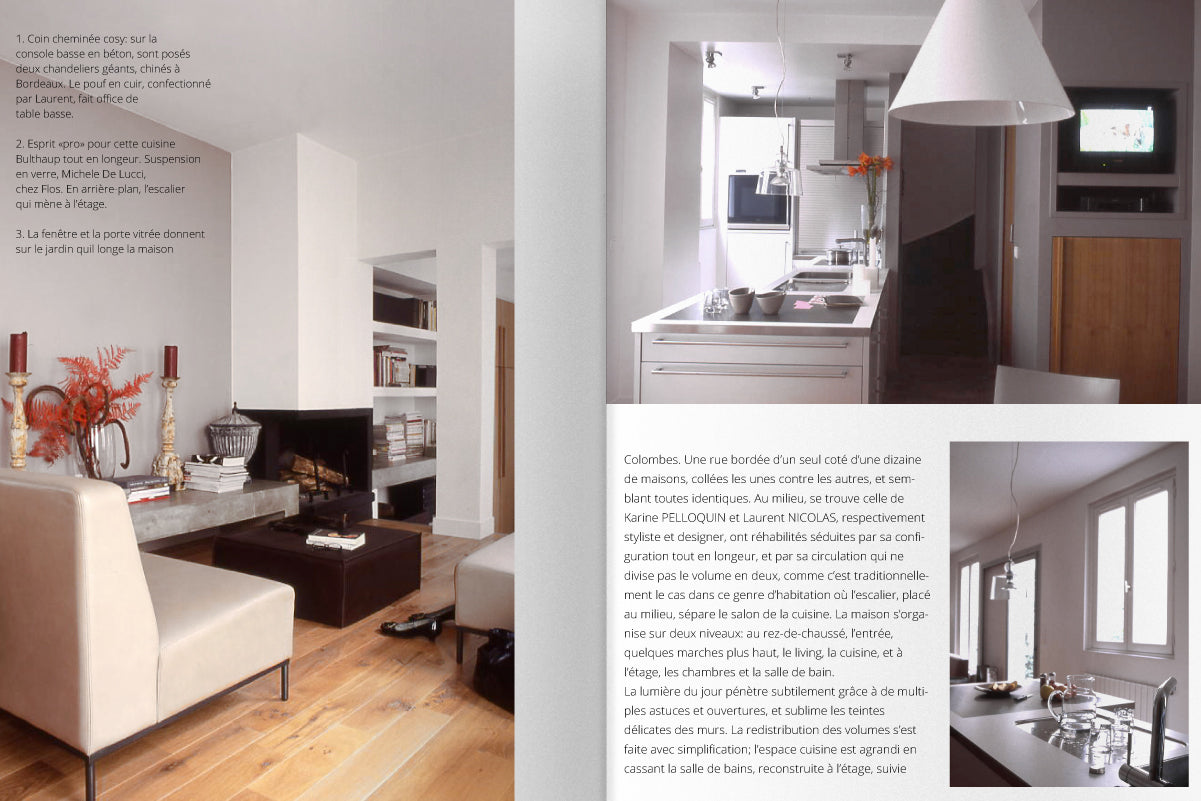 1. Coin cheminée cosy: sur la console basse en béton, sont posés deux chandeliers géants, chinés à Bordeaux. Le pouf en cuir, confectionné par Laurent, fait office de table basse.

2. Esprit «pro» pour cette cuisine Bulthaup tout en longeur. Suspension en verre, Michele De Lucci, chez Flos. En arrière-plan, l'escalier qui mène à l'étage.

3. La fenêtre et la porte vitrée donnent sur le jardin quil longe la maison

Colombes. Une rue bordée d'un seul coté d'une dizaine de maisons, collées les unes contre les autres, et semblant toutes identiques. Au milieu, se trouve celle de Karine PELLOQUIN et Laurent NICOLAS, respectivement styliste et designer, ont réhabilités séduites par sa configuration tout en longeur, et par sa circulation qui ne divise pas le volume en deux, comme c'est traditionnellement le cas dans ce genre d'habitation où l'escalier, placé au milieu, sépare le salon de la cuisine. La maison s'organise sur deux niveaux: au rez-de-chaussé, l'entrée, quelques marches plus haut, le living, la cuisine, et à l'étage, les chambres et la salle de bain.
La lumière du jour pénètre subtilement grâce à de multiples astuces et ouvertures, et sublime les teintes délicates des murs. La redistribution des volumes s'est faite avec simplification; l'espace cuisine est agrandi en cassant la salle de bains, reconstruite à l'étage, suivie